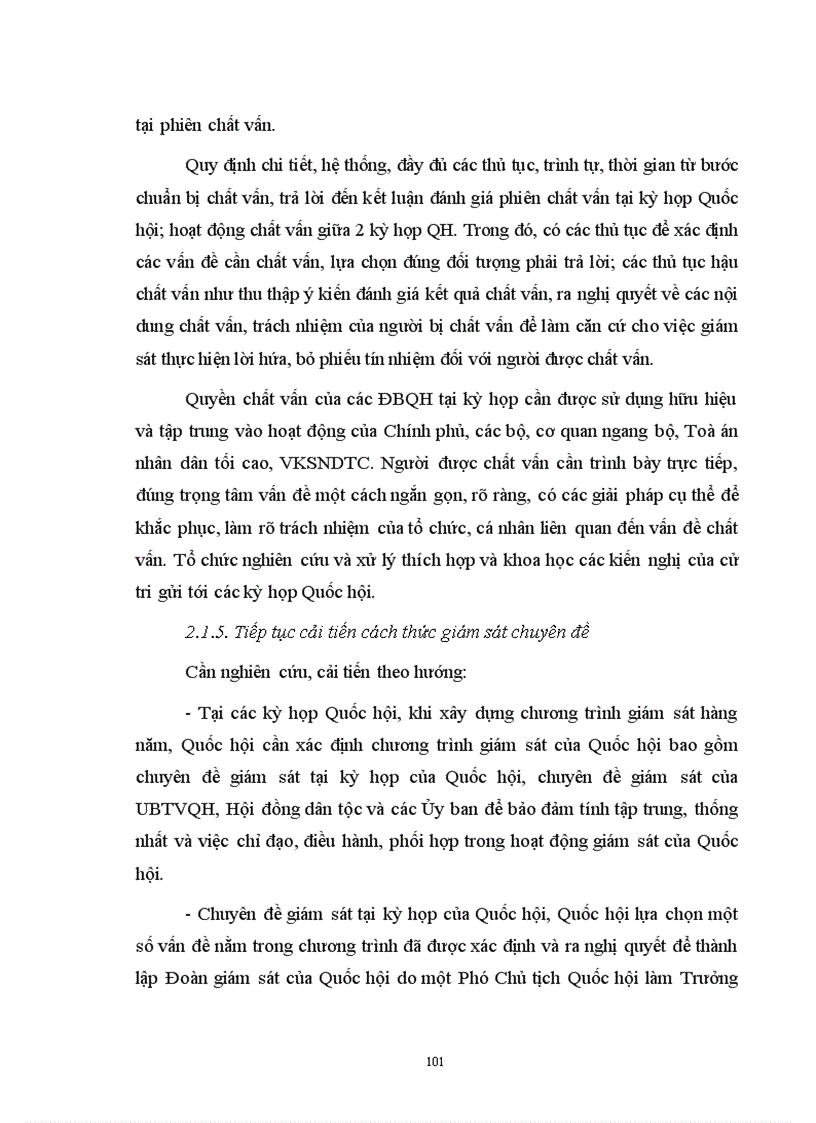 tại phiên chất vấn.

Quy định chi tiết, hệ thống, đầy đủ các thủ tục, trình tự, thời gian từ bước chuẩn bị chất vấn, trả lời đến kết luận đánh giá phiên chất vấn tại kỳ họp Quốc hội; hoạt động chất vấn giữa 2 kỳ họp QH. Trong đó, có các thủ tục để xác định các vấn đề cần chất vấn, lựa chọn đúng đối tượng phải trả lời; các thủ tục hậu chất vấn như thu thập ý kiến đánh giá kết quả chất vấn, ra nghị quyết về các nội dung chất vấn, trách nhiệm của người bị chất vấn để làm căn cứ cho việc giám sát thực hiện lời hứa, bỏ phiếu tín nhiệm đối với người được chất vấn.

Quyền chất vấn của các ĐBQH tại kỳ họp cần được sử dụng hữu hiệu và tập trung vào hoạt động của Chính phủ, các bộ, cơ quan ngang bộ, Toà án nhân dân tối cao, VKSNDTC. Người được chất vấn cần trình bày trực tiếp, đúng trọng tâm vấn đề một cách ngắn gọn, rõ ràng, có các giải pháp cụ thể để khắc phục, làm rõ trách nhiệm của tổ chức, cá nhân liên quan đến vấn đề chất vấn. Tổ chức nghiên cứu và xử lý thích hợp và khoa học các kiến nghị của cử tri gửi tới các kỳ họp Quốc hội.

2.1.5. Tiếp tục cải tiến cách thức giám sát chuyên đề

Cần nghiên cứu, cải tiến theo hướng:

- Tại các kỳ họp Quốc hội, khi xây dựng chương trình giám sát hàng năm, Quốc hội cần xác định chương trình giám sát của Quốc hội bao gồm chuyên đề giám sát tại kỳ họp của Quốc hội, chuyên đề giám sát của UBTVQH, Hội đồng dân tộc và các Ủy ban để bảo đảm tính tập trung, thống nhất và việc chỉ đạo, điều hành, phối hợp trong hoạt động giám sát của Quốc hội.

- Chuyên đề giám sát tại kỳ họp của Quốc hội, Quốc hội lựa chọn một số vấn đề nằm trong chương trình đã được xác định và ra nghị quyết để thành lập Đoàn giám sát của Quốc hội do một Phó Chủ tịch Quốc hội làm Trưởng

101